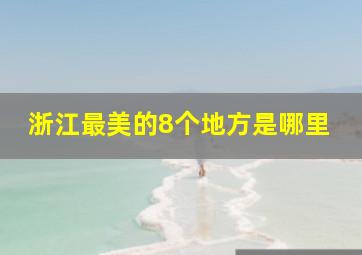 浙江最美的8个地方是哪里